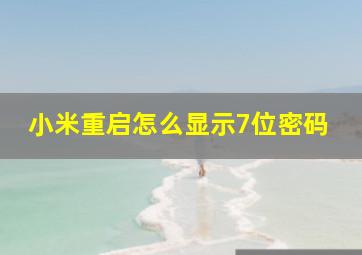 小米重启怎么显示7位密码